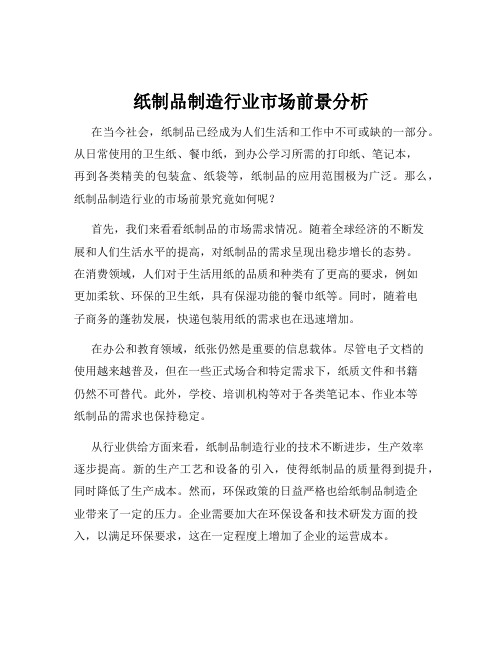 纸制品制造行业市场前景分析

在当今社会，纸制品已经成为人们生活和工作中不可或缺的一部分。从日常使用的卫生纸、餐巾纸，到办公学习所需的打印纸、笔记本，再到各类精美的包装盒、纸袋等，纸制品的应用范围极为广泛。那么，纸制品制造行业的市场前景究竟如何呢？

首先，我们来看看纸制品的市场需求情况。随着全球经济的不断发展和人们生活水平的提高，对纸制品的需求呈现出稳步增长的态势。在消费领域，人们对于生活用纸的品质和种类有了更高的要求，例如更加柔软、环保的卫生纸，具有保湿功能的餐巾纸等。同时，随着电子商务的蓬勃发展，快递包装用纸的需求也在迅速增加。

在办公和教育领域，纸张仍然是重要的信息载体。尽管电子文档的使用越来越普及，但在一些正式场合和特定需求下，纸质文件和书籍仍然不可替代。此外，学校、培训机构等对于各类笔记本、作业本等纸制品的需求也保持稳定。

从行业供给方面来看，纸制品制造行业的技术不断进步，生产效率逐步提高。新的生产工艺和设备的引入，使得纸制品的质量得到提升，同时降低了生产成本。然而，环保政策的日益严格也给纸制品制造企业带来了一定的压力。企业需要加大在环保设备和技术研发方面的投入，以满足环保要求，这在一定程度上增加了企业的运营成本。